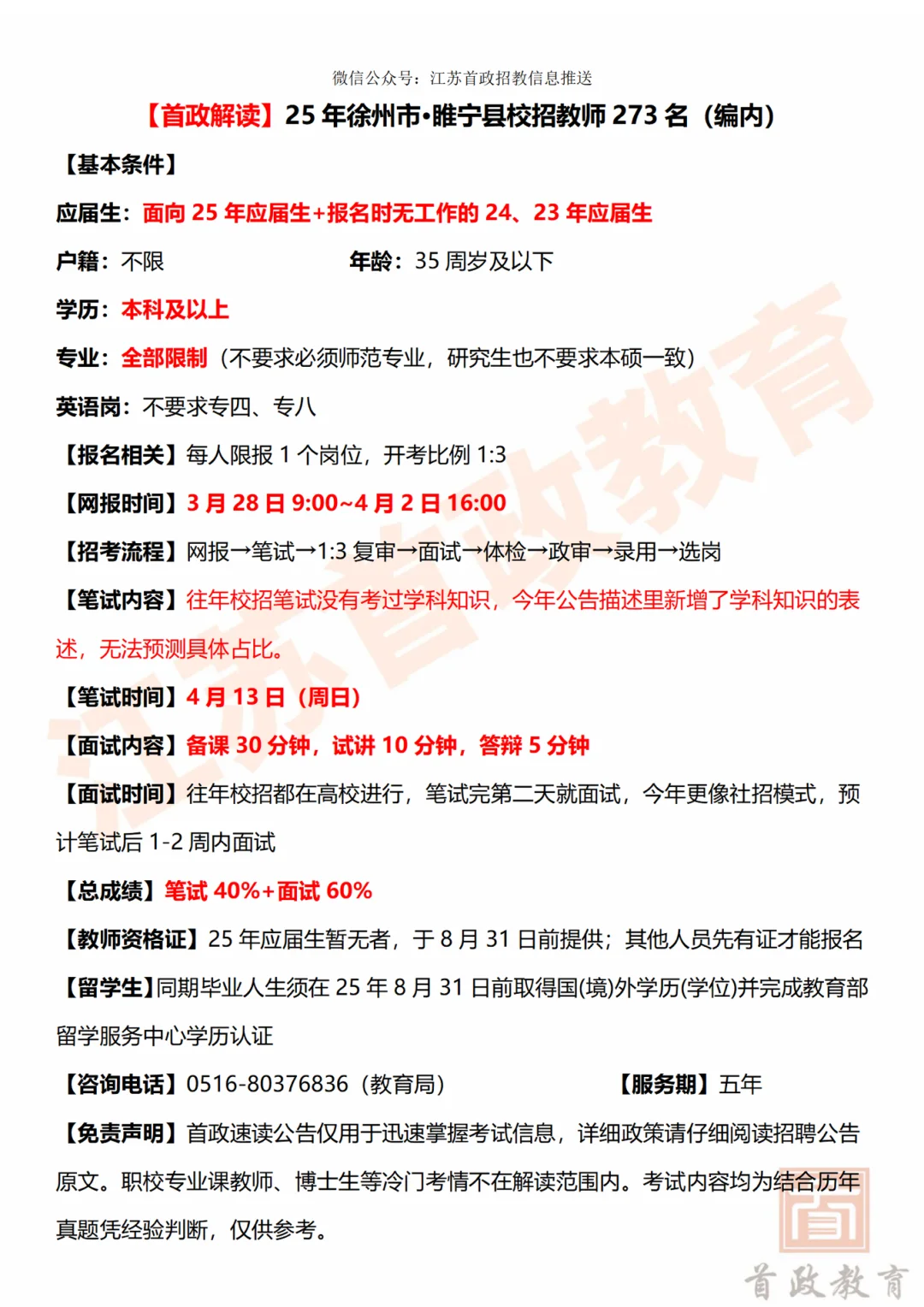 微信公众号：江苏首政招教信息推送

【首政解读】25 年徐州市•睢宁县校招教师 273 名（编内）

【基本条件】

应届生：面向 25 年应届生+报名时无工作的 24、23 年应届生

户籍：不限 年龄：35 周岁及以下

学历：本科及以上

专业：全部限制（不要求必须师范专业，研究生也不要求本硕一致）

英语岗：不要求专四、专八

【报名相关】每人限报 1 个岗位，开考比例 1:3

【网报时间】3 月 28 日 9:00~4 月 2 日 16:00

【招考流程】网报→笔试→1:3 复审→面试→体检→政审→录用→选岗

【笔试内容】往年校招笔试没有考过学科知识，今年公告描述里新增了学科知识的表述，无法预测具体占比。

【笔试时间】4 月 13 日（周日）

【面试内容】备课 30 分钟，试讲 10 分钟，答辩 5 分钟

【面试时间】往年校招都在高校进行，笔试完第二天就面试，今年更像社招模式，预计笔试后 1-2 周内面试

【总成绩】笔试 40%+面试 60%

【教师资格证】25 年应届生暂无者，于 8 月 31 日前提供；其他人员先有证才能报名

【留学生】同期毕业人生须在 25 年 8 月 31 日前取得国(境)外学历(学位)并完成教育部留学服务中心学历认证

【咨询电话】0516-80376836（教育局） 【服务期】五年

【免责声明】首政速读公告仅用于迅速掌握考试信息，详细政策请仔细阅读招聘公告原文。职校专业课教师、博士生等冷门考情不在解读范围内。考试内容均为结合历年真题凭经验判断，仅供参考。

江苏首政教育

首政教育